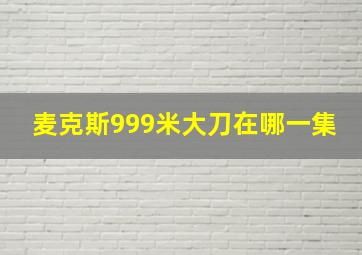 麦克斯999米大刀在哪一集